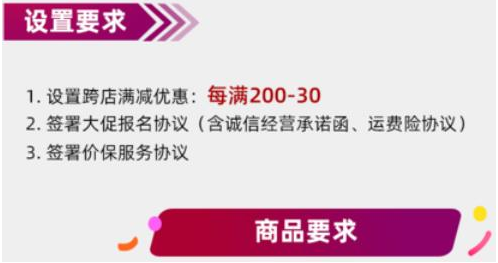 设置要求

1. 设置跨店满减优惠：每满200-30
2. 签署大促报名协议（含诚信经营承诺函、运费险协议）
3. 签署价保服务协议

商品要求